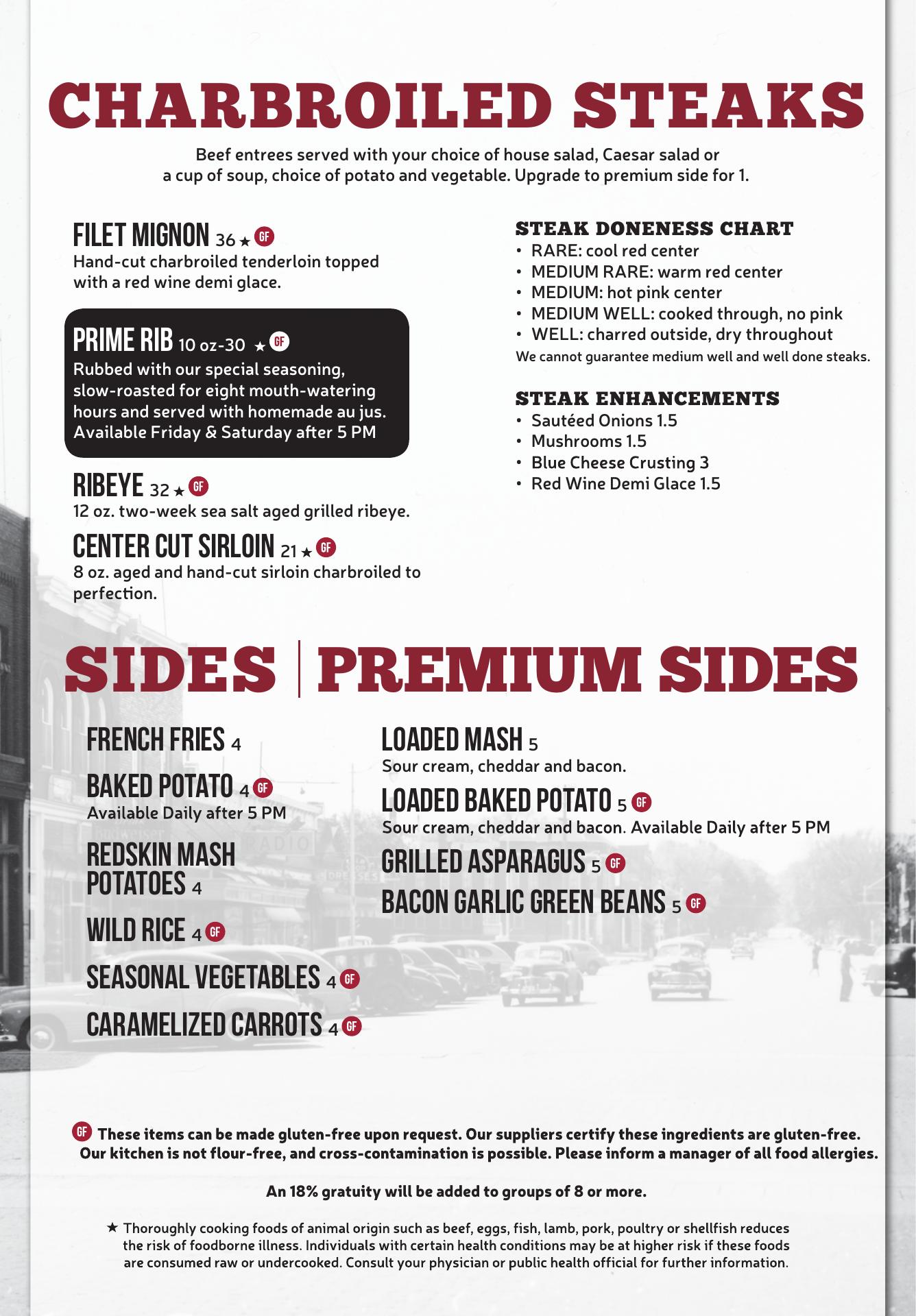 CHARBROILED STEAKS

Beef entrees served with your choice of house salad, Caesar salad or a cup of soup, choice of potato and vegetable. Upgrade to premium side for 1.

FILET MIGNON 36 ★ GF
Hand-cut charbroiled tenderloin topped with a red wine demi glace.

PRIME RIB 10 oz-30 ★ GF
Rubbed with our special seasoning, slow-roasted for eight mouth-watering hours and served with homemade au jus. Available Friday & Saturday after 5 PM

RIBEYE 32 ★ GF
12 oz. two-week sea salt aged grilled ribeye.

CENTER CUT SIRLOIN 21 ★ GF
8 oz. aged and hand-cut sirloin charbroiled to perfection.

STEAK DONENESS CHART
• RARE: cool red center
• MEDIUM RARE: warm red center
• MEDIUM: hot pink center
• MEDIUM WELL: cooked through, no pink
• WELL: charred outside, dry throughout
We cannot guarantee medium well and well done steaks.

STEAK ENHANCEMENTS
• Sautéed Onions 1.5
• Mushrooms 1.5
• Blue Cheese Crusting 3
• Red Wine Demi Glace 1.5

SIDES | PREMIUM SIDES

FRENCH FRIES 4

BAKED POTATO 4 GF
Available Daily after 5 PM

REDSKIN MASH POTATOES 4

WILD RICE 4 GF

SEASONAL VEGETABLES 4 GF

CARAMELIZED CARROTS 4 GF

LOADED MASH 5
Sour cream, cheddar and bacon.

LOADED BAKED POTATO 5 GF
Sour cream, cheddar and bacon. Available Daily after 5 PM

GRILLED ASPARAGUS 5 GF

BACON GARLIC GREEN BEANS 5 GF

GF These items can be made gluten-free upon request. Our suppliers certify these ingredients are gluten-free. Our kitchen is not flour-free, and cross-contamination is possible. Please inform a manager of all food allergies.

An 18% gratuity will be added to groups of 8 or more.

★ Thoroughly cooking foods of animal origin such as beef, eggs, fish, lamb, pork, poultry or shellfish reduces the risk of foodborne illness. Individuals with certain health conditions may be at higher risk if these foods are consumed raw or undercooked. Consult your physician or public health official for further information.